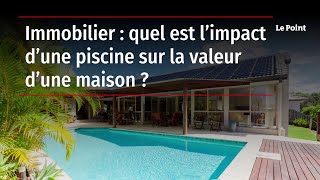 Immobilier : quel est l’impact d’une piscine sur la valeur d’une maison ?

Le Point